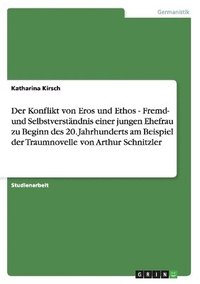 Germanistik

Katharina Kirsch

Der Konflikt von Eros und Ethos - Fremd- und Selbstverständnis einer jungen Ehefrau zu Beginn des 20. Jahrhunderts am Beispiel der Traumnovelle von Arthur Schnitzler

Studienarbeit

GRIN